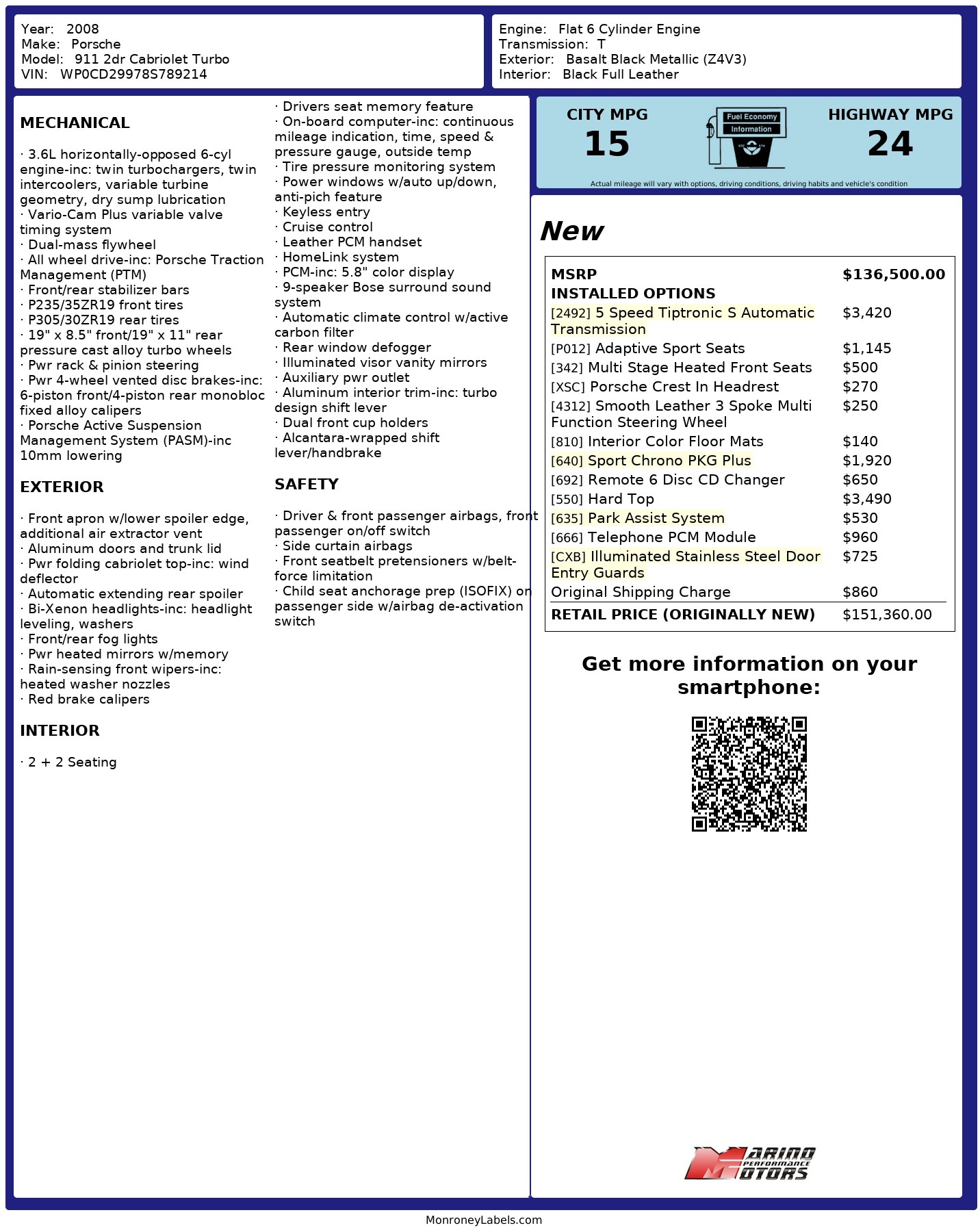 Year: 2008
Make: Porsche
Model: 911 2dr Cabriolet Turbo
VIN: WP0CD29978S789214

Engine: Flat 6 Cylinder Engine
Transmission: T
Exterior: Basalt Black Metallic (Z4V3)
Interior: Black Full Leather

MECHANICAL

· 3.6L horizontally-opposed 6-cyl engine-inc: twin turbochargers, twin intercoolers, variable turbine geometry, dry sump lubrication
· Vario-Cam Plus variable valve timing system
· Dual-mass flywheel
· All wheel drive-inc: Porsche Traction Management (PTM)
· Front/rear stabilizer bars
· P235/35ZR19 front tires
· P305/30ZR19 rear tires
· 19" x 8.5" front/19" x 11" rear pressure cast alloy turbo wheels
· Pwr rack & pinion steering
· Pwr 4-wheel vented disc brakes-inc: 6-piston front/4-piston rear monobloc fixed alloy calipers
· Porsche Active Suspension Management System (PASM)-inc 10mm lowering

EXTERIOR

· Front apron w/lower spoiler edge, additional air extractor vent
· Aluminum doors and trunk lid
· Pwr folding cabriolet top-inc: wind deflector
· Automatic extending rear spoiler
· Bi-Xenon headlights-inc: headlight leveling, washers
· Front/rear fog lights
· Pwr heated mirrors w/memory
· Rain-sensing front wipers-inc: heated washer nozzles
· Red brake calipers

INTERIOR

· 2 + 2 Seating
· Drivers seat memory feature
· On-board computer-inc: continuous mileage indication, time, speed & pressure gauge, outside temp
· Tire pressure monitoring system
· Power windows w/auto up/down, anti-pich feature
· Keyless entry
· Cruise control
· Leather PCM handset
· HomeLink system
· PCM-inc: 5.8" color display
· 9-speaker Bose surround sound system
· Automatic climate control w/active carbon filter
· Rear window defogger
· Illuminated visor vanity mirrors
· Auxiliary pwr outlet
· Aluminum interior trim-inc: turbo design shift lever
· Dual front cup holders
· Alcantara-wrapped shift lever/handbrake

SAFETY

· Driver & front passenger airbags, front passenger on/off switch
· Side curtain airbags
· Front seatbelt pretensioners w/belt-force limitation
· Child seat anchorage prep (ISOFIX) on passenger side w/airbag de-activation switch

CITY MPG
15
Fuel Economy
Information
HIGHWAY MPG
24
Actual mileage will vary with options, driving conditions, driving habits and vehicle's condition

New

| MSRP | $136,500.00 |
|---|---|
| INSTALLED OPTIONS | |
| [2492] 5 Speed Tiptronic S Automatic Transmission | $3,420 |
| [P012] Adaptive Sport Seats | $1,145 |
| [342] Multi Stage Heated Front Seats | $500 |
| [XSC] Porsche Crest In Headrest | $270 |
| [4312] Smooth Leather 3 Spoke Multi Function Steering Wheel | $250 |
| [810] Interior Color Floor Mats | $140 |
| [640] Sport Chrono PKG Plus | $1,920 |
| [692] Remote 6 Disc CD Changer | $650 |
| [550] Hard Top | $3,490 |
| [635] Park Assist System | $530 |
| [666] Telephone PCM Module | $960 |
| [CXB] Illuminated Stainless Steel Door Entry Guards | $725 |
| Original Shipping Charge | $860 |
| RETAIL PRICE (ORIGINALLY NEW) | $151,360.00 |

Get more information on your smartphone:

MARINO PERFORMANCE MOTORS

MonroneyLabels.com